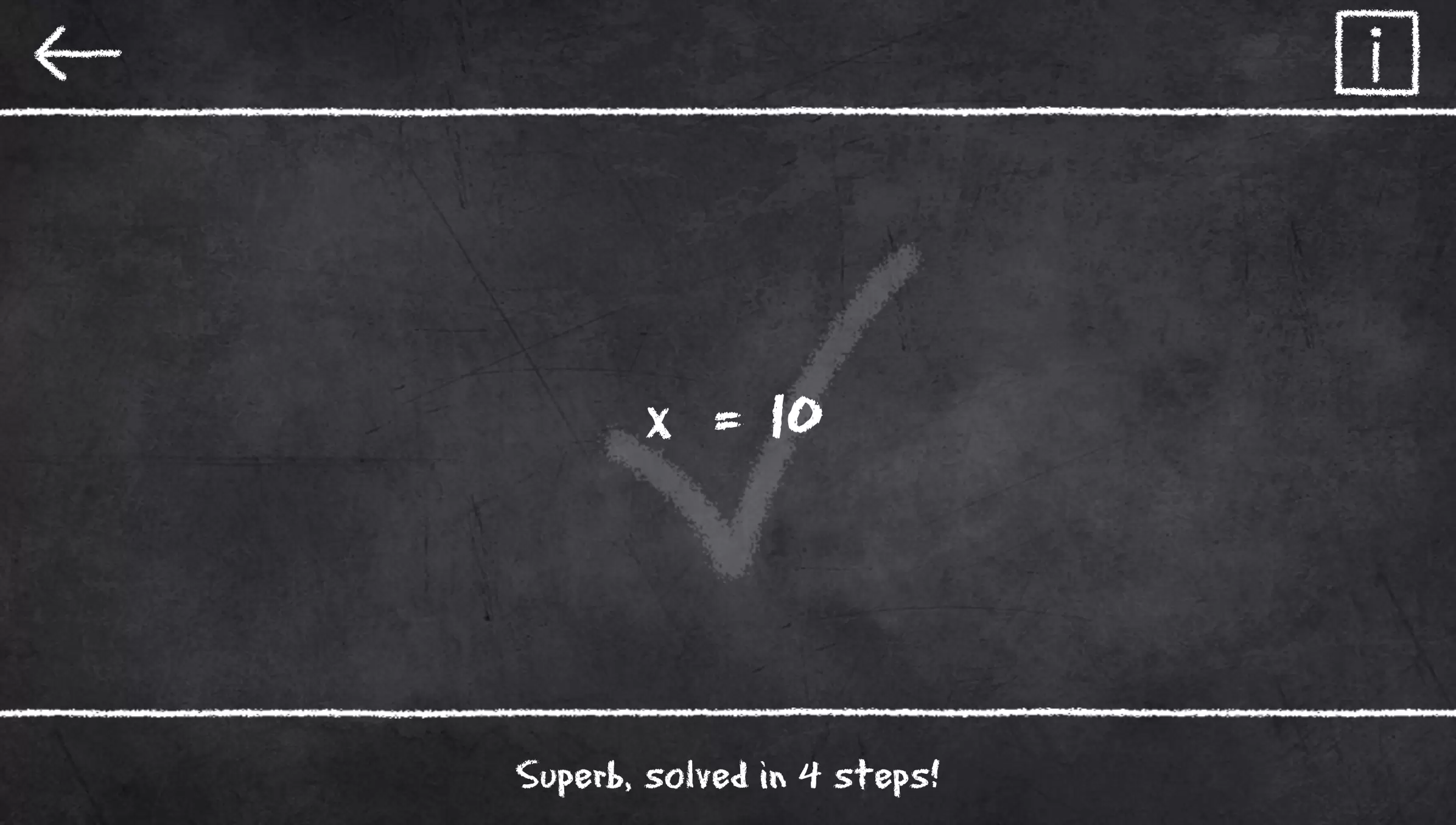 i

$x = 10$

Superb, solved in 4 steps!